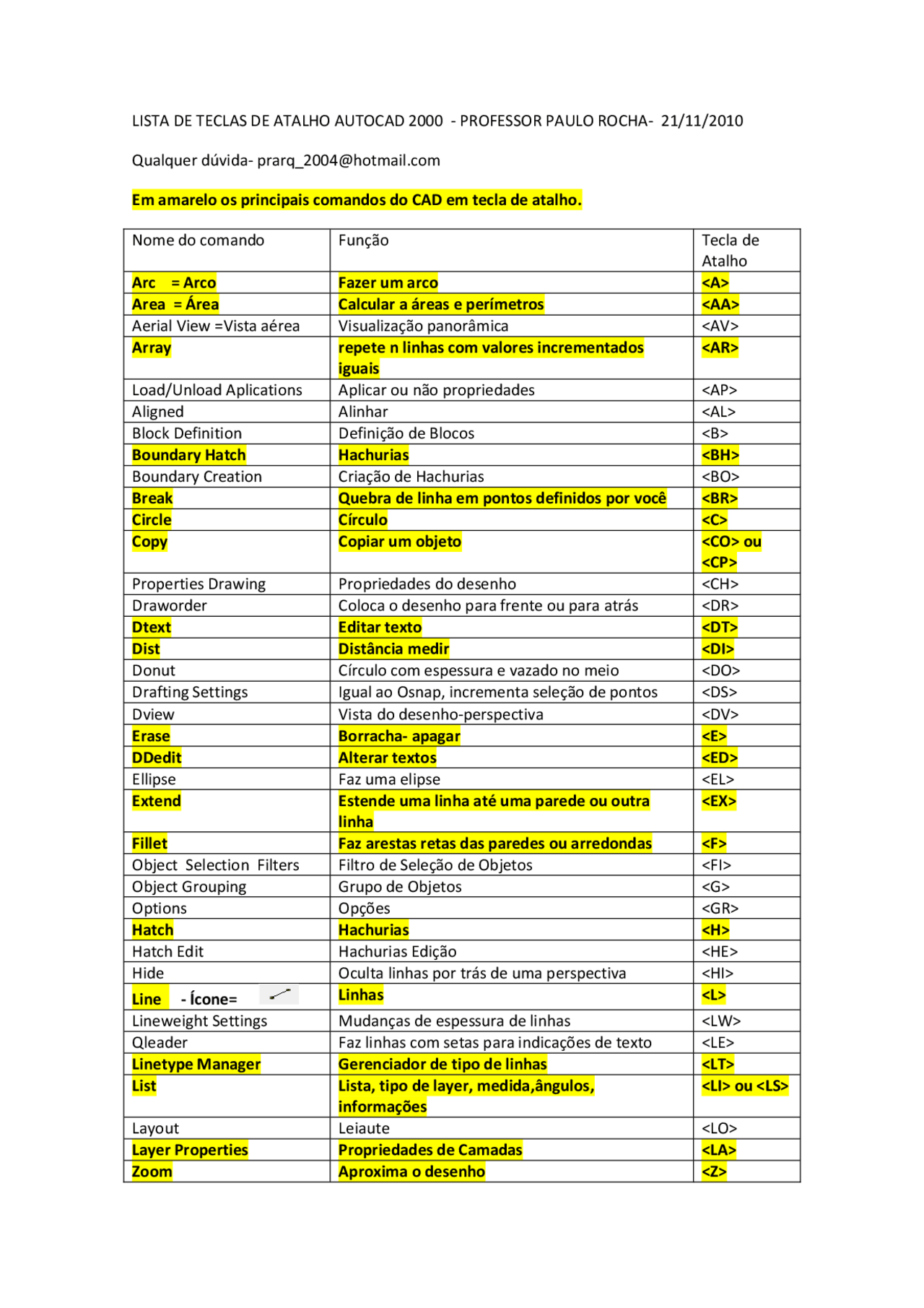 LISTA DE TECLAS DE ATALHO AUTOCAD 2000 - PROFESSOR PAULO ROCHA- 21/11/2010

Qualquer dúvida- prarq_2004@hotmail.com

Em amarelo os principais comandos do CAD em tecla de atalho.

| Nome do comando | Função | Tecla de Atalho |
|---|---|---|
| Arc = Arco | Fazer um arco | <A> |
| Area = Área | Calcular a áreas e perímetros | <AA> |
| Aerial View =Vista aérea | Visualização panorâmica | <AV> |
| Array | repete n linhas com valores incrementados iguais | <AR> |
| Load/Unload Aplications | Aplicar ou não propriedades | <AP> |
| Aligned | Alinhar | <AL> |
| Block Definition | Definição de Blocos | <B> |
| Boundary Hatch | Hachurias | <BH> |
| Boundary Creation | Criação de Hachurias | <BO> |
| Break | Quebra de linha em pontos definidos por você | <BR> |
| Circle | Círculo | <C> |
| Copy | Copiar um objeto | <CO> ou <CP> |
| Properties Drawing | Propriedades do desenho | <CH> |
| Draworder | Coloca o desenho para frente ou para atrás | <DR> |
| Dtext | Editar texto | <DT> |
| Dist | Distância medir | <DI> |
| Donut | Círculo com espessura e vazado no meio | <DO> |
| Drafting Settings | Igual ao Osnap, incrementa seleção de pontos | <DS> |
| Dview | Vista do desenho-perspectiva | <DV> |
| Erase | Borracha- apagar | <E> |
| DDedit | Alterar textos | <ED> |
| Ellipse | Faz uma elipse | <EL> |
| Extend | Estende uma linha até uma parede ou outra linha | <EX> |
| Fillet | Faz arestas retas das paredes ou arredondas | <F> |
| Object Selection Filters | Filtro de Seleção de Objetos | <FI> |
| Object Grouping | Grupo de Objetos | <G> |
| Options | Opções | <GR> |
| Hatch | Hachurias | <H> |
| Hatch Edit | Hachurias Edição | <HE> |
| Hide | Oculta linhas por trás de uma perspectiva | <HI> |
| Line - Ícone= | Linhas | <L> |
| Lineweight Settings | Mudanças de espessura de linhas | <LW> |
| Qleader | Faz linhas com setas para indicações de texto | <LE> |
| Linetype Manager | Gerenciador de tipo de linhas | <LT> |
| List | Lista, tipo de layer, medida,ângulos, informações | <LI> ou <LS> |
| Layout | Leiaute | <LO> |
| Layer Properties | Propriedades de Camadas | <LA> |
| Zoom | Aproxima o desenho | <Z> |